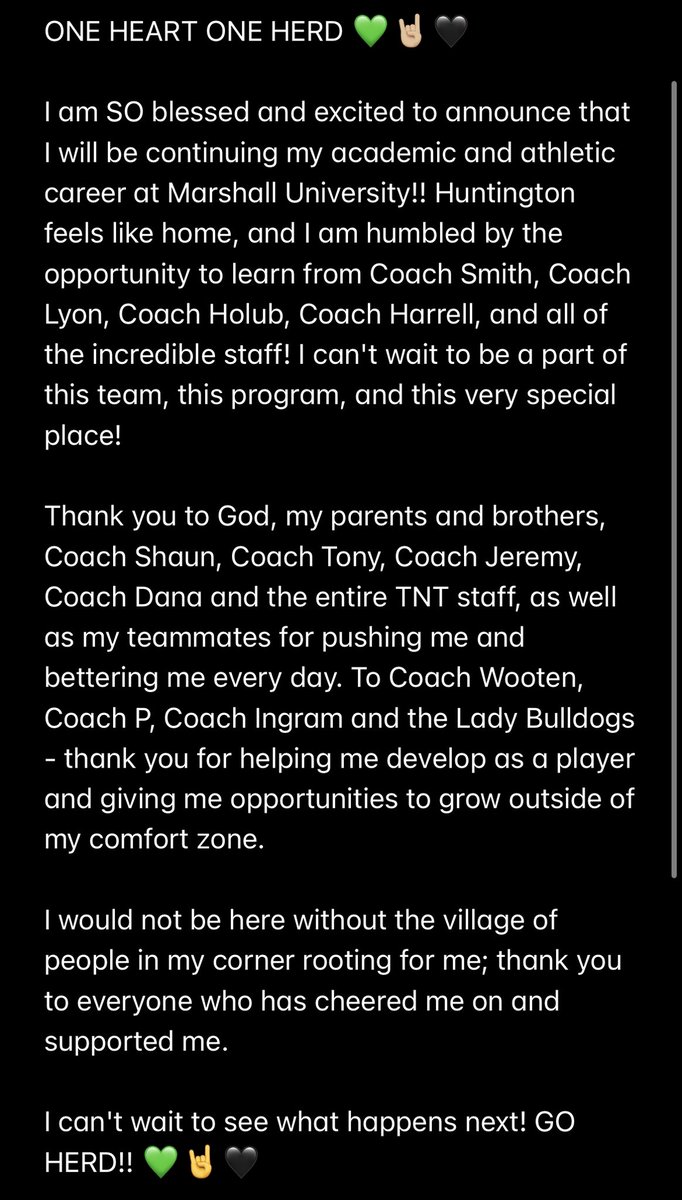 ONE HEART ONE HERD 💚🤘🏼🖤

I am SO blessed and excited to announce that I will be continuing my academic and athletic career at Marshall University!! Huntington feels like home, and I am humbled by the opportunity to learn from Coach Smith, Coach Lyon, Coach Holub, Coach Harrell, and all of the incredible staff! I can't wait to be a part of this team, this program, and this very special place!

Thank you to God, my parents and brothers, Coach Shaun, Coach Tony, Coach Jeremy, Coach Dana and the entire TNT staff, as well as my teammates for pushing me and bettering me every day. To Coach Wooten, Coach P, Coach Ingram and the Lady Bulldogs - thank you for helping me develop as a player and giving me opportunities to grow outside of my comfort zone.

I would not be here without the village of people in my corner rooting for me; thank you to everyone who has cheered me on and supported me.

I can't wait to see what happens next! GO HERD!! 💚🤘🖤